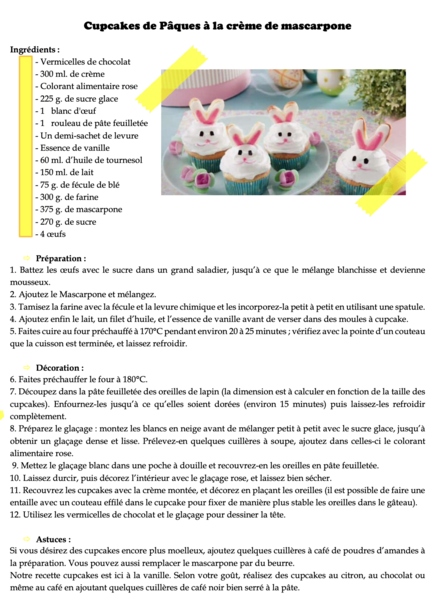 Cupcakes de Pâques à la crème de mascarpone

Ingrédients :
- Vermicelles de chocolat
- 300 ml. de crème
- Colorant alimentaire rose
- 225 g. de sucre glace
- 1 blanc d'œuf
- 1 rouleau de pâte feuilletée
- Un demi-sachet de levure
- Essence de vanille
- 60 ml. d'huile de tournesol
- 150 ml. de lait
- 75 g. de fécule de blé
- 300 g. de farine
- 375 g. de mascarpone
- 270 g. de sucre
- 4 œufs

⇨ Préparation :
1. Battez les œufs avec le sucre dans un grand saladier, jusqu'à ce que le mélange blanchisse et devienne mousseux.
2. Ajoutez le Mascarpone et mélangez.
3. Tamisez la farine avec la fécule et la levure chimique et les incorporez-la petit à petit en utilisant une spatule.
4. Ajoutez enfin le lait, un filet d'huile, et l'essence de vanille avant de verser dans des moules à cupcake.
5. Faites cuire au four préchauffé à 170°C pendant environ 20 à 25 minutes ; vérifiez avec la pointe d'un couteau que la cuisson est terminée, et laissez refroidir.

⇨ Décoration :
6. Faites préchauffer le four à 180°C.
7. Découpez dans la pâte feuilletée des oreilles de lapin (la dimension est à calculer en fonction de la taille des cupcakes). Enfournez-les jusqu'à ce qu'elles soient dorées (environ 15 minutes) puis laissez-les refroidir complètement.
8. Préparez le glaçage : montez les blancs en neige avant de mélanger petit à petit avec le sucre glace, jusqu'à obtenir un glaçage dense et lisse. Prélevez-en quelques cuillères à soupe, ajoutez dans celles-ci le colorant alimentaire rose.
9. Mettez le glaçage blanc dans une poche à douille et recouvrez-en les oreilles en pâte feuilletée.
10. Laissez durcir, puis décorez l'intérieur avec le glaçage rose, et laissez bien sécher.
11. Recouvrez les cupcakes avec la crème montée, et décorez en plaçant les oreilles (il est possible de faire une entaille avec un couteau effilé dans le cupcake pour fixer de manière plus stable les oreilles dans le gâteau).
12. Utilisez les vermicelles de chocolat et le glaçage pour dessiner la tête.

⇨ Astuces :
Si vous désirez des cupcakes encore plus moelleux, ajoutez quelques cuillères à café de poudres d'amandes à la préparation. Vous pouvez aussi remplacer le mascarpone par du beurre.
Notre recette cupcakes est ici à la vanille. Selon votre goût, réalisez des cupcakes au citron, au chocolat ou même au café en ajoutant quelques cuillères de café noir bien serré à la pâte.